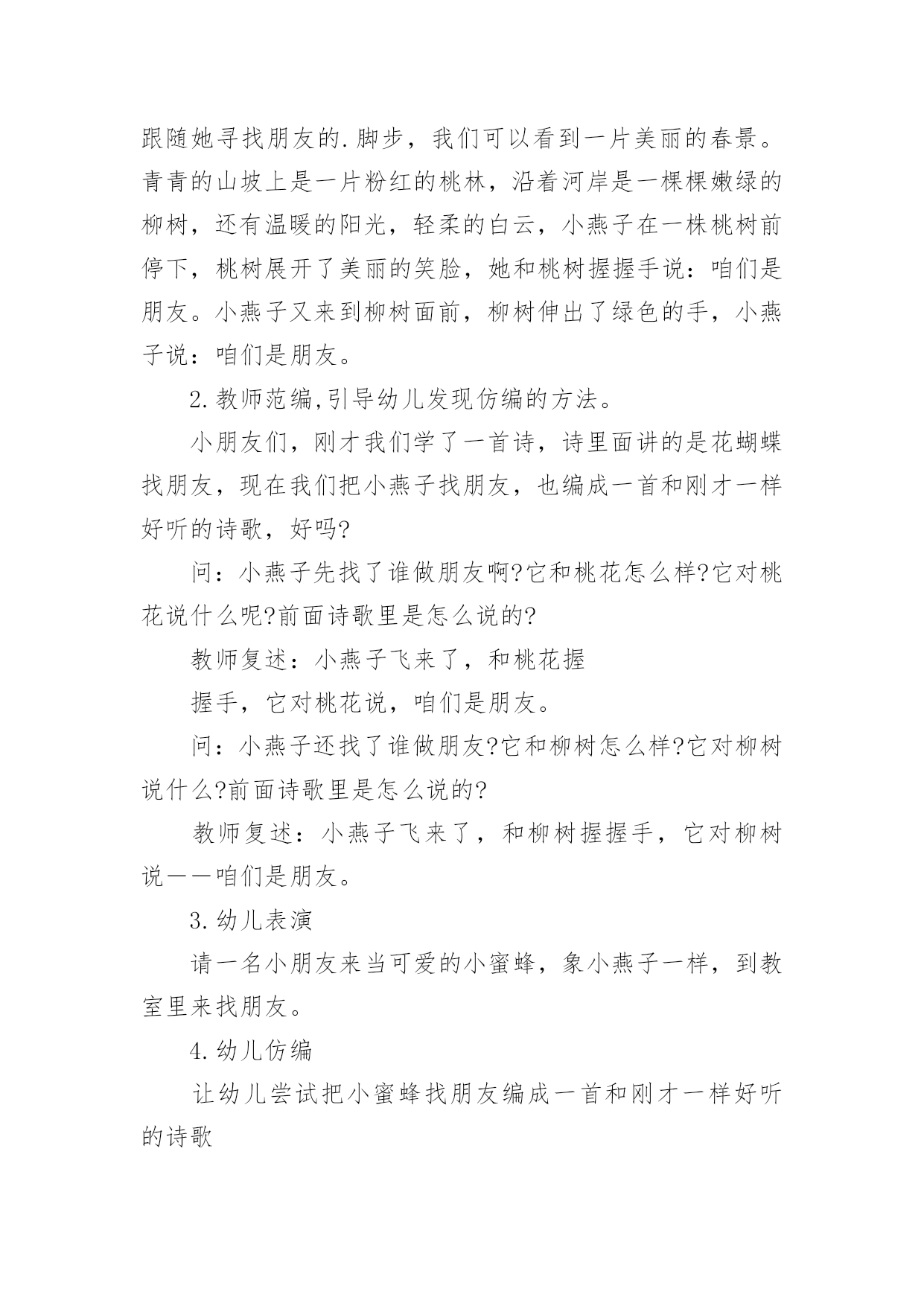 跟随她寻找朋友的.脚步，我们可以看到一片美丽的春景。青青的山坡上是一片粉红的桃林，沿着河岸是一棵棵嫩绿的柳树，还有温暖的阳光，轻柔的白云，小燕子在一株桃树前停下，桃树展开了美丽的笑脸，她和桃树握握手说：咱们是朋友。小燕子又来到柳树面前，柳树伸出了绿色的手，小燕子说：咱们是朋友。

2.教师范编,引导幼儿发现仿编的方法。

小朋友们，刚才我们学了一首诗，诗里面讲的是花蝴蝶找朋友，现在我们把小燕子找朋友，也编成一首和刚才一样好听的诗歌，好吗?

问：小燕子先找了谁做朋友啊?它和桃花怎么样?它对桃花说什么呢?前面诗歌里是怎么说的?

教师复述：小燕子飞来了，和桃花握

握手，它对桃花说，咱们是朋友。

问：小燕子还找了谁做朋友?它和柳树怎么样?它对柳树说什么?前面诗歌里是怎么说的?

教师复述：小燕子飞来了，和柳树握握手，它对柳树说——咱们是朋友。

3.幼儿表演

请一名小朋友来当可爱的小蜜蜂，象小燕子一样，到教室里来找朋友。

4.幼儿仿编

让幼儿尝试把小蜜蜂找朋友编成一首和刚才一样好听的诗歌